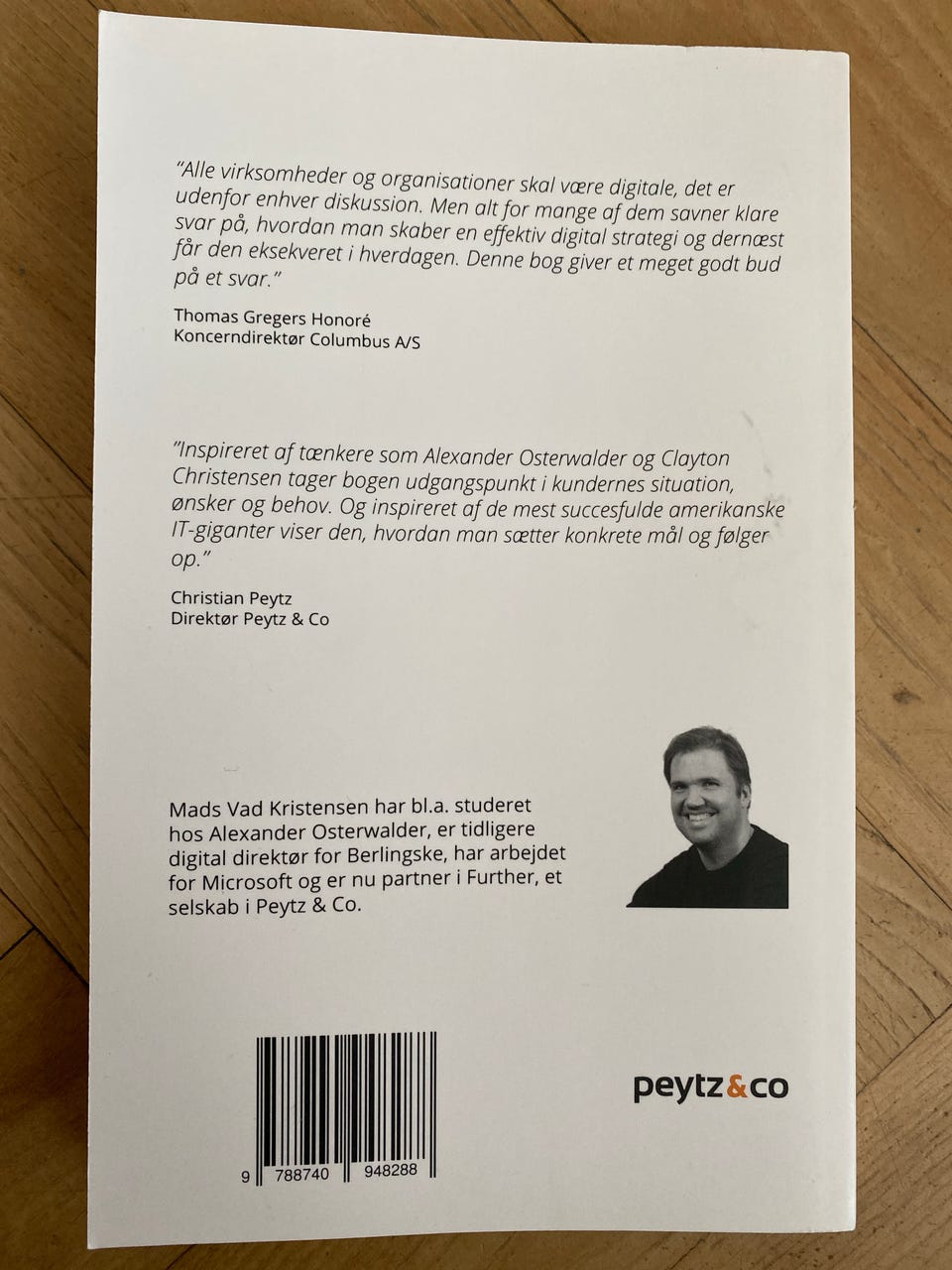 "Alle virksomheder og organisationer skal være digitale, det er udenfor enhver diskussion. Men alt for mange af dem savner klare svar på, hvordan man skaber en effektiv digital strategi og dernæst får den eksekveret i hverdagen. Denne bog giver et meget godt bud på et svar."

Thomas Gregers Honoré
Koncerndirektør Columbus A/S

"Inspireret af tænkere som Alexander Osterwalder og Clayton Christensen tager bogen udgangspunkt i kundernes situation, ønsker og behov. Og inspireret af de mest succesfulde amerikanske IT-giganter viser den, hvordan man sætter konkrete mål og følger op."

Christian Peytz
Direktør Peytz & Co

Mads Vad Kristensen har bl.a. studeret hos Alexander Osterwalder, er tidligere digital direktør for Berlingske, har arbejdet for Microsoft og er nu partner i Further, et selskab i Peytz & Co.

9 788740 948288

peytz&co